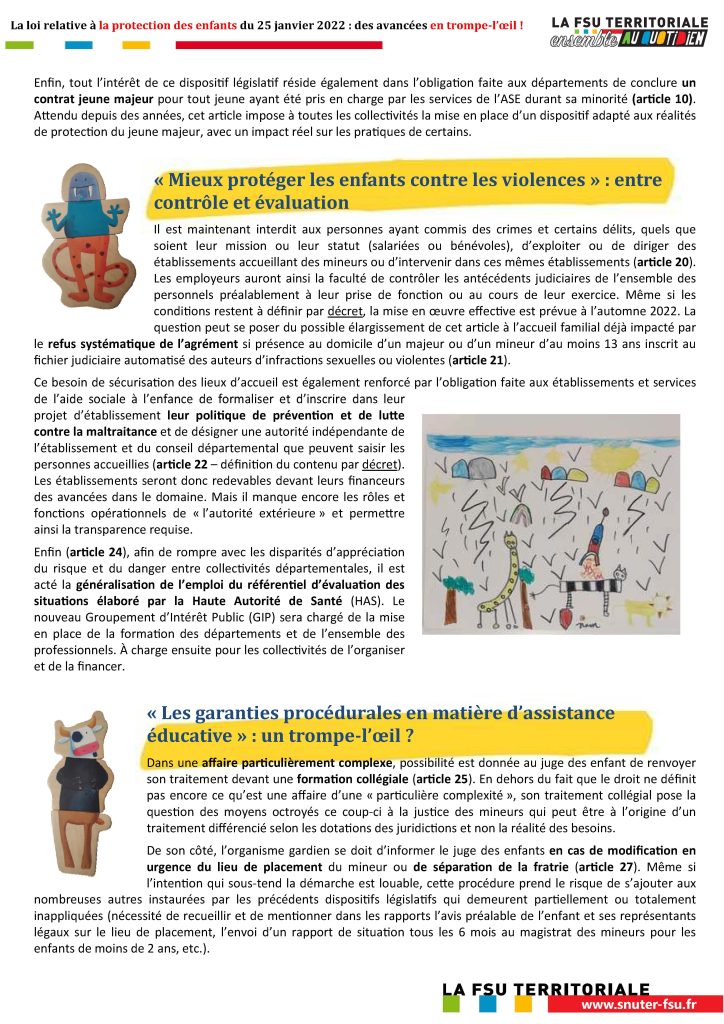 La loi relative à la protection des enfants du 25 janvier 2022 : des avancées en trompe-l'œil !

LA FSU TERRITORIALE
ensemble AU QUOTIDIEN

Enfin, tout l'intérêt de ce dispositif législatif réside également dans l'obligation faite aux départements de conclure un contrat jeune majeur pour tout jeune ayant été pris en charge par les services de l'ASE durant sa minorité (article 10). Attendu depuis des années, cet article impose à toutes les collectivités la mise en place d'un dispositif adapté aux réalités de protection du jeune majeur, avec un impact réel sur les pratiques de certains.

« Mieux protéger les enfants contre les violences » : entre contrôle et évaluation

Il est maintenant interdit aux personnes ayant commis des crimes et certains délits, quels que soient leur mission ou leur statut (salariées ou bénévoles), d'exploiter ou de diriger des établissements accueillant des mineurs ou d'intervenir dans ces mêmes établissements (article 20). Les employeurs auront ainsi la faculté de contrôler les antécédents judiciaires de l'ensemble des personnels préalablement à leur prise de fonction ou au cours de leur exercice. Même si les conditions restent à définir par décret, la mise en œuvre effective est prévue à l'automne 2022. La question peut se poser du possible élargissement de cet article à l'accueil familial déjà impacté par le refus systématique de l'agrément si présence au domicile d'un majeur ou d'un mineur d'au moins 13 ans inscrit au fichier judiciaire automatisé des auteurs d'infractions sexuelles ou violentes (article 21).

Ce besoin de sécurisation des lieux d'accueil est également renforcé par l'obligation faite aux établissements et services de l'aide sociale à l'enfance de formaliser et d'inscrire dans leur projet d'établissement leur politique de prévention et de lutte contre la maltraitance et de désigner une autorité indépendante de l'établissement et du conseil départemental que peuvent saisir les personnes accueillies (article 22 – définition du contenu par décret). Les établissements seront donc redevables devant leurs financeurs des avancées dans le domaine. Mais il manque encore les rôles et fonctions opérationnels de « l'autorité extérieure » et permettre ainsi la transparence requise.

Enfin (article 24), afin de rompre avec les disparités d'appréciation du risque et du danger entre collectivités départementales, il est acté la généralisation de l'emploi du référentiel d'évaluation des situations élaboré par la Haute Autorité de Santé (HAS). Le nouveau Groupement d'Intérêt Public (GIP) sera chargé de la mise en place de la formation des départements et de l'ensemble des professionnels. À charge ensuite pour les collectivités de l'organiser et de la financer.

« Les garanties procédurales en matière d'assistance éducative » : un trompe-l'œil ?

Dans une affaire particulièrement complexe, possibilité est donnée au juge des enfant de renvoyer son traitement devant une formation collégiale (article 25). En dehors du fait que le droit ne définit pas encore ce qu'est une affaire d'une « particulière complexité », son traitement collégial pose la question des moyens octroyés ce coup-ci à la justice des mineurs qui peut être à l'origine d'un traitement différencié selon les dotations des juridictions et non la réalité des besoins.

De son côté, l'organisme gardien se doit d'informer le juge des enfants en cas de modification en urgence du lieu de placement du mineur ou de séparation de la fratrie (article 27). Même si l'intention qui sous-tend la démarche est louable, cette procédure prend le risque de s'ajouter aux nombreuses autres instaurées par les précédents dispositifs législatifs qui demeurent partiellement ou totalement inappliquées (nécessité de recueillir et de mentionner dans les rapports l'avis préalable de l'enfant et ses représentants légaux sur le lieu de placement, l'envoi d'un rapport de situation tous les 6 mois au magistrat des mineurs pour les enfants de moins de 2 ans, etc.).

LA FSU TERRITORIALE
www.snuter-fsu.fr